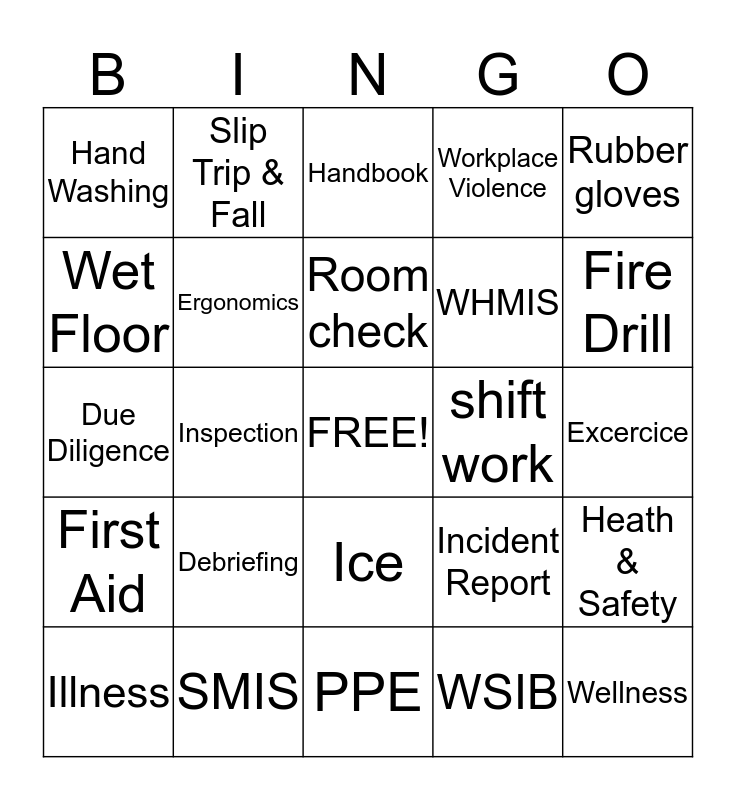 | B | I | N | G | O |
|---|---|---|---|---|
| Hand Washing | Slip Trip & Fall | Handbook | Workplace Violence | Rubber gloves |
| Wet Floor | Ergonomics | Room check | WHMIS | Fire Drill |
| Due Diligence | Inspection | FREE! | shift work | Excercice |
| First Aid | Debriefing | Ice | Incident Report | Heath & Safety |
| Illness | SMIS | PPE | WSIB | Wellness |